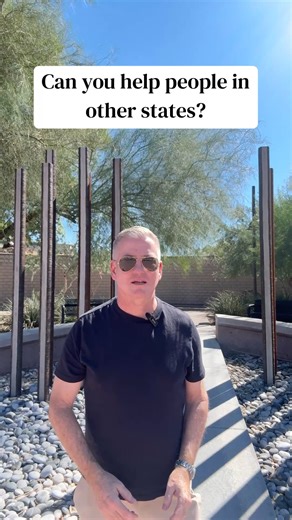 Can you help people in other states?